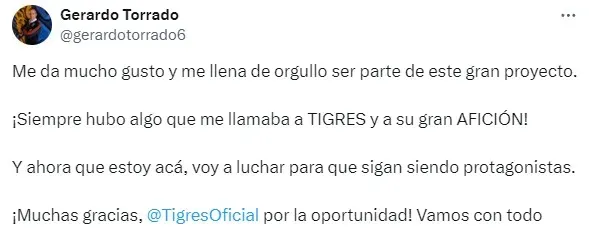 Gerardo Torrado
@gerardotorrado6

Me da mucho gusto y me llena de orgullo ser parte de este gran proyecto.

¡Siempre hubo algo que me llamaba a TIGRES y a su gran AFICIÓN!

Y ahora que estoy acá, voy a luchar para que sigan siendo protagonistas.

¡Muchas gracias, @TigresOficial por la oportunidad! Vamos con todo